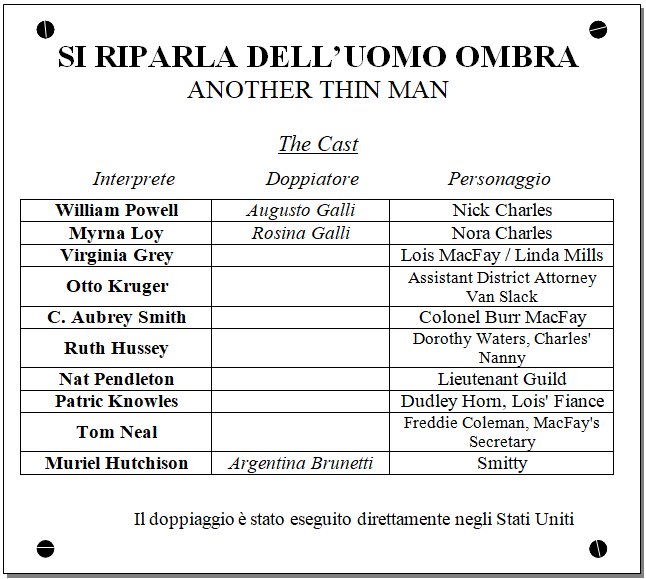 SI RIPARLA DELL'UOMO OMBRA
ANOTHER THIN MAN

The Cast

| Interprete | Doppiatore | Personaggio |
|---|---|---|
| William Powell | Augusto Galli | Nick Charles |
| Myrna Loy | Rosina Galli | Nora Charles |
| Virginia Grey | | Lois MacFay / Linda Mills |
| Otto Kruger | | Assistant District Attorney Van Slack |
| C. Aubrey Smith | | Colonel Burr MacFay |
| Ruth Hussey | | Dorothy Waters, Charles' Nanny |
| Nat Pendleton | | Lieutenant Guild |
| Patric Knowles | | Dudley Horn, Lois' Fiance |
| Tom Neal | | Freddie Coleman, MacFay's Secretary |
| Muriel Hutchison | Argentina Brunetti | Smitty |

Il doppiaggio è stato eseguito direttamente negli Stati Uniti